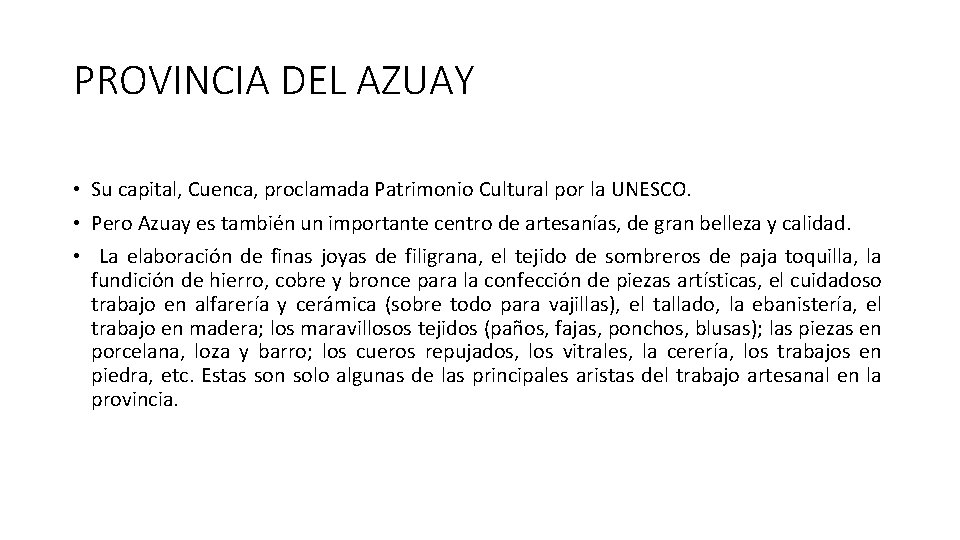 PROVINCIA DEL AZUAY

• Su capital, Cuenca, proclamada Patrimonio Cultural por la UNESCO.

• Pero Azuay es también un importante centro de artesanías, de gran belleza y calidad.

• La elaboración de finas joyas de filigrana, el tejido de sombreros de paja toquilla, la fundición de hierro, cobre y bronce para la confección de piezas artísticas, el cuidadoso trabajo en alfarería y cerámica (sobre todo para vajillas), el tallado, la ebanistería, el trabajo en madera; los maravillosos tejidos (paños, fajas, ponchos, blusas); las piezas en porcelana, loza y barro; los cueros repujados, los vitrales, la cerería, los trabajos en piedra, etc. Estas son solo algunas de las principales aristas del trabajo artesanal en la provincia.